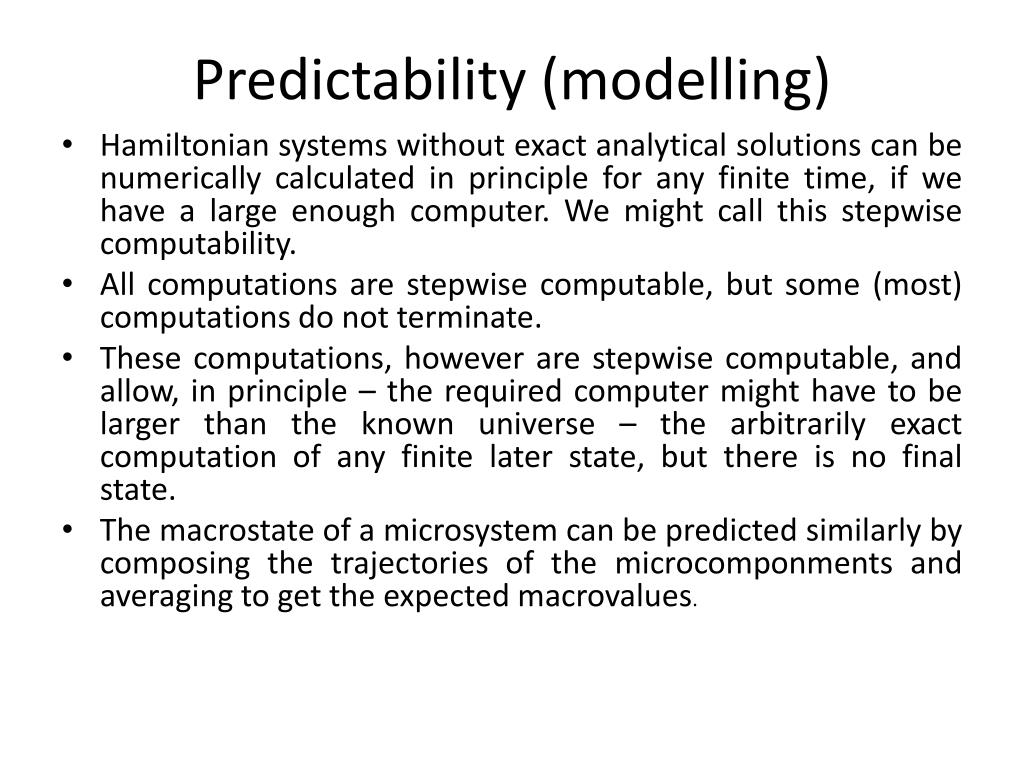 Predictability (modelling)

• Hamiltonian systems without exact analytical solutions can be numerically calculated in principle for any finite time, if we have a large enough computer. We might call this stepwise computability.
• All computations are stepwise computable, but some (most) computations do not terminate.
• These computations, however are stepwise computable, and allow, in principle – the required computer might have to be larger than the known universe – the arbitrarily exact computation of any finite later state, but there is no final state.
• The macrostate of a microsystem can be predicted similarly by composing the trajectories of the microcomponments and averaging to get the expected macrovalues.